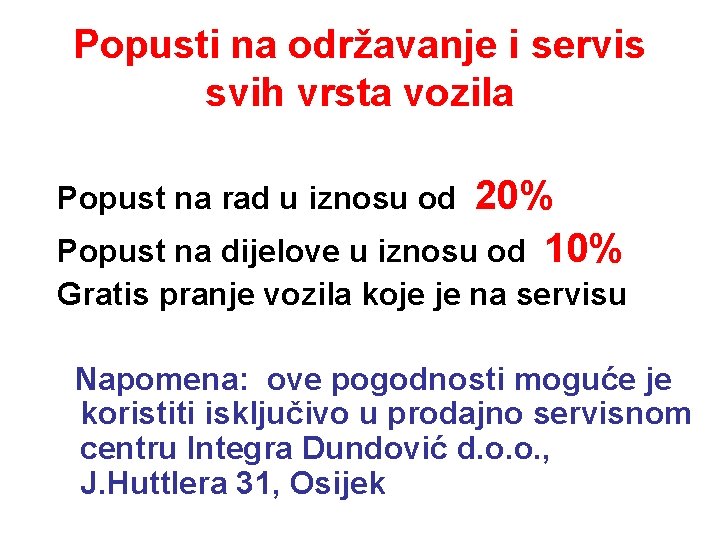 Popusti na održavanje i servis svih vrsta vozila

Popust na rad u iznosu od 20%

Popust na dijelove u iznosu od 10%

Gratis pranje vozila koje je na servisu

Napomena: ove pogodnosti moguće je koristiti isključivo u prodajno servisnom centru Integra Dundović d.o.o., J.Huttlera 31, Osijek